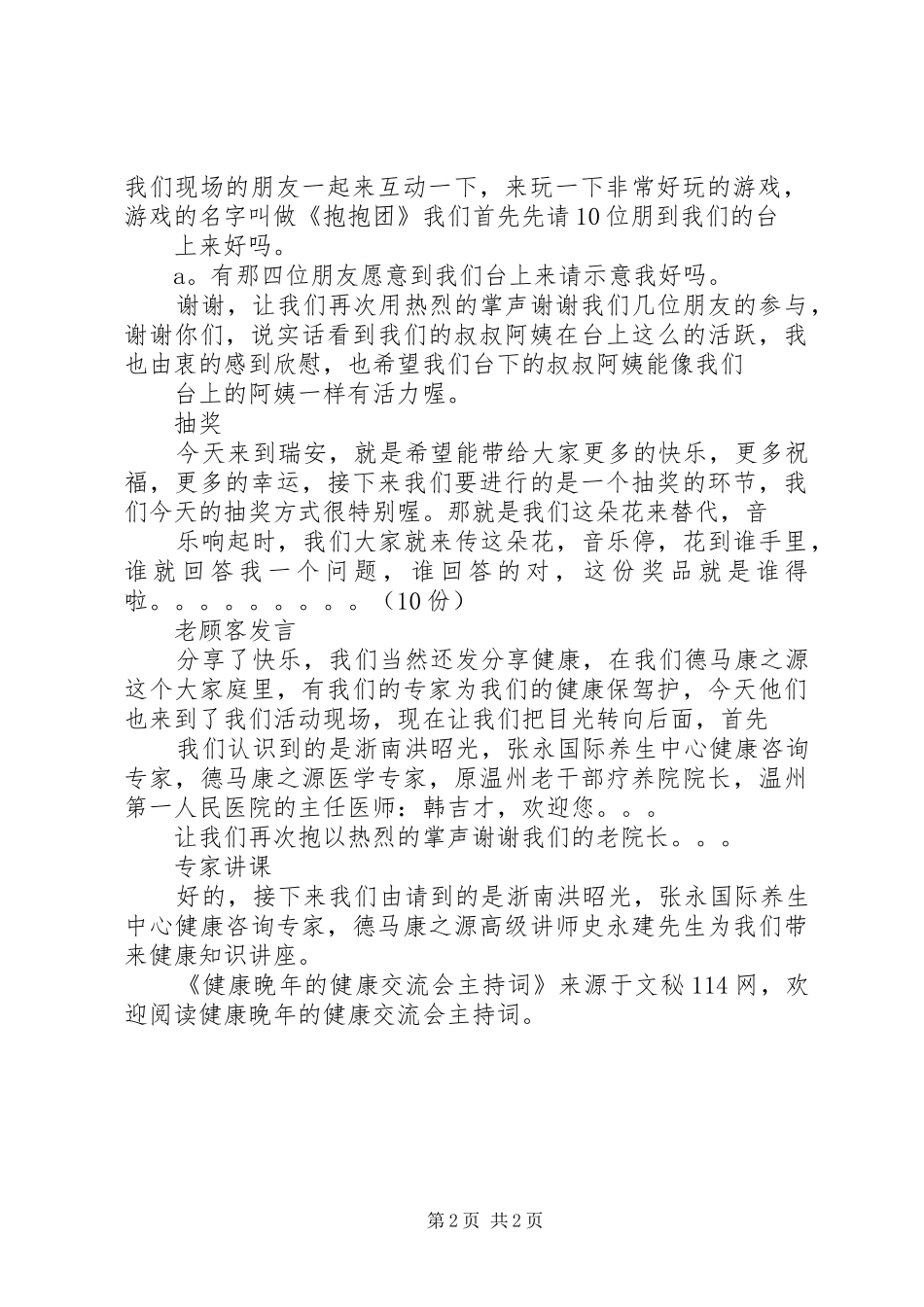 我们现场的朋友一起来互动一下，来玩一下非常好玩的游戏，游戏的名字叫做《抱抱团》我们首先先请10位朋到我们的台

上来好吗。

a。有那四位朋友愿意到我们台上来请示意我好吗。

谢谢，让我们再次用热烈的掌声谢谢我们几位朋友的参与，谢谢你们，说实话看到我们的叔叔阿姨在台上这么的活跃，我也由衷的感到欣慰，也希望我们台下的叔叔阿姨能像我们

台上的阿姨一样有活力喔。

抽奖

今天来到瑞安，就是希望能带给大家更多的快乐，更多祝福，更多的幸运，接下来我们要进行的是一个抽奖的环节，我们今天的抽奖方式很特别喔。那就是我们这朵花来替代，音

乐响起时，我们大家就来传这朵花，音乐停，花到谁手里，谁就回答我一个问题，谁回答的对，这份奖品就是谁得啦。。。。。。。。。（10份）

老顾客发言

分享了快乐，我们当然还发分享健康，在我们德马康之源这个大家庭里，有我们的专家为我们的健康保驾护，今天他们也来到了我们活动现场，现在让我们把目光转向后面，首先

我们认识到的是浙南洪昭光，张永国际养生中心健康咨询专家，德马康之源医学专家，原温州老干部疗养院院长，温州第一人民医院的主任医师：韩吉才，欢迎您。。。

让我们再次抱以热烈的掌声谢谢我们的老院长。。。

专家讲课

好的，接下来我们由请到的是浙南洪昭光，张永国际养生中心健康咨询专家，德马康之源高级讲师史永建先生为我们带来健康知识讲座。

《健康晚年的健康交流会主持词》来源于文秘114网，欢迎阅读健康晚年的健康交流会主持词。

第2页 共2页